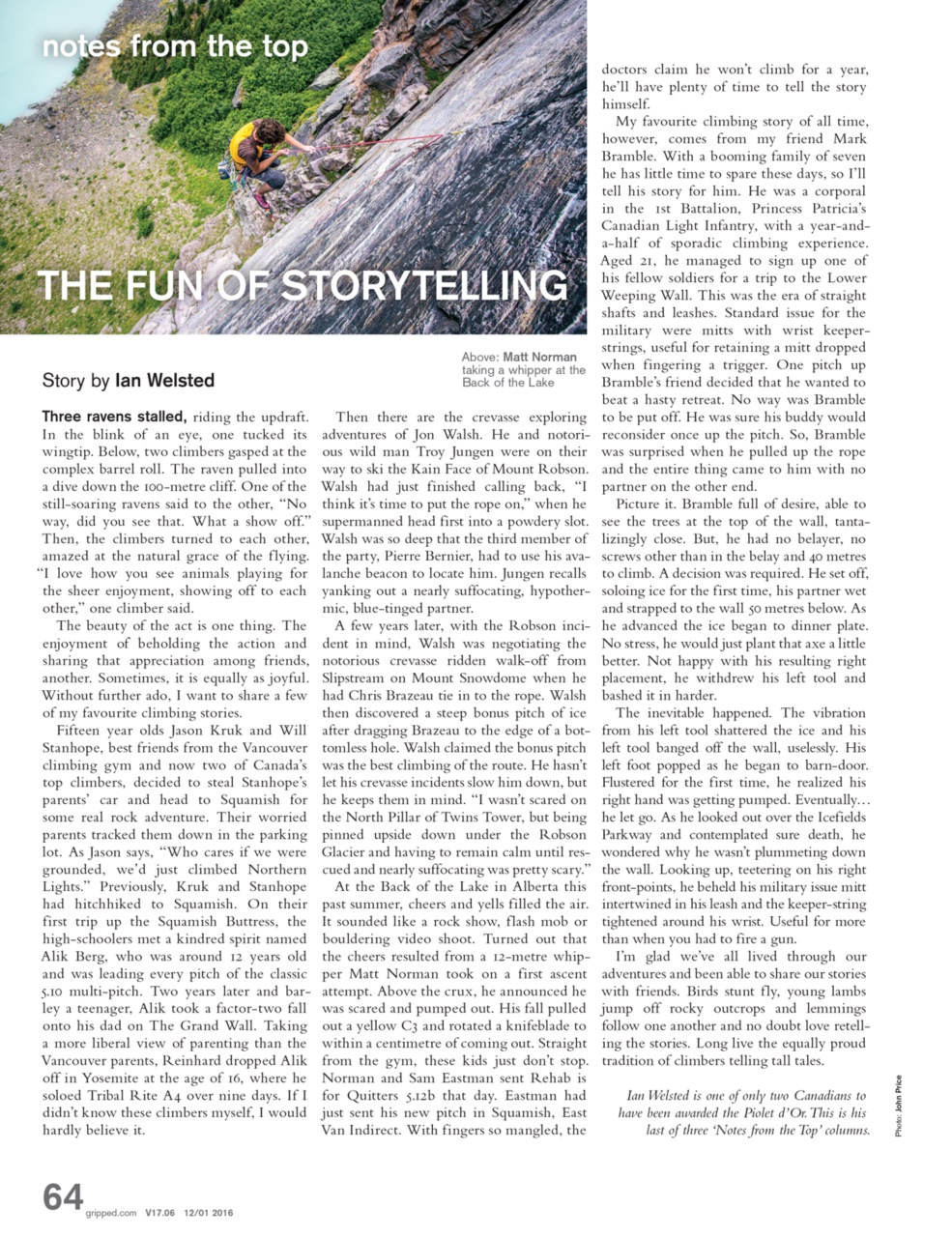 notes from the top

THE FUN OF STORYTELLING

Above: Matt Norman taking a whipper at the Back of the Lake

Story by Ian Welsted

Three ravens stalled, riding the updraft. In the blink of an eye, one tucked its wingtip. Below, two climbers gasped at the complex barrel roll. The raven pulled into a dive down the 100-metre cliff. One of the still-soaring ravens said to the other, "No way, did you see that. What a show off." Then, the climbers turned to each other, amazed at the natural grace of the flying. "I love how you see animals playing for the sheer enjoyment, showing off to each other," one climber said.

The beauty of the act is one thing. The enjoyment of beholding the action and sharing that appreciation among friends, another. Sometimes, it is equally as joyful. Without further ado, I want to share a few of my favourite climbing stories.

Fifteen year olds Jason Kruk and Will Stanhope, best friends from the Vancouver climbing gym and now two of Canada's top climbers, decided to steal Stanhope's parents' car and head to Squamish for some real rock adventure. Their worried parents tracked them down in the parking lot. As Jason says, "Who cares if we were grounded, we'd just climbed Northern Lights." Previously, Kruk and Stanhope had hitchhiked to Squamish. On their first trip up the Squamish Buttress, the high-schoolers met a kindred spirit named Alik Berg, who was around 12 years old and was leading every pitch of the classic 5.10 multi-pitch. Two years later and barley a teenager, Alik took a factor-two fall onto his dad on The Grand Wall. Taking a more liberal view of parenting than the Vancouver parents, Reinhard dropped Alik off in Yosemite at the age of 16, where he soloed Tribal Rite A4 over nine days. If I didn't know these climbers myself, I would hardly believe it.

Then there are the crevasse exploring adventures of Jon Walsh. He and notorious wild man Troy Jungen were on their way to ski the Kain Face of Mount Robson. Walsh had just finished calling back, "I think it's time to put the rope on," when he supermanned head first into a powdery slot. Walsh was so deep that the third member of the party, Pierre Bernier, had to use his avalanche beacon to locate him. Jungen recalls yanking out a nearly suffocating, hypothermic, blue-tinged partner.

A few years later, with the Robson incident in mind, Walsh was negotiating the notorious crevasse ridden walk-off from Slipstream on Mount Snowdome when he had Chris Brazeau tie in to the rope. Walsh then discovered a steep bonus pitch of ice after dragging Brazeau to the edge of a bottomless hole. Walsh claimed the bonus pitch was the best climbing of the route. He hasn't let his crevasse incidents slow him down, but he keeps them in mind. "I wasn't scared on the North Pillar of Twins Tower, but being pinned upside down under the Robson Glacier and having to remain calm until rescued and nearly suffocating was pretty scary."

At the Back of the Lake in Alberta this past summer, cheers and yells filled the air. It sounded like a rock show, flash mob or bouldering video shoot. Turned out that the cheers resulted from a 12-metre whipper Matt Norman took on a first ascent attempt. Above the crux, he announced he was scared and pumped out. His fall pulled out a yellow C3 and rotated a knifeblade to within a centimetre of coming out. Straight from the gym, these kids just don't stop. Norman and Sam Eastman sent Rehab is for Quitters 5.12b that day. Eastman had just sent his new pitch in Squamish, East Van Indirect. With fingers so mangled, the doctors claim he won't climb for a year, he'll have plenty of time to tell the story himself.

My favourite climbing story of all time, however, comes from my friend Mark Bramble. With a booming family of seven he has little time to spare these days, so I'll tell his story for him. He was a corporal in the 1st Battalion, Princess Patricia's Canadian Light Infantry, with a year-and-a-half of sporadic climbing experience. Aged 21, he managed to sign up one of his fellow soldiers for a trip to the Lower Weeping Wall. This was the era of straight shafts and leashes. Standard issue for the military were mitts with wrist keeper-strings, useful for retaining a mitt dropped when fingering a trigger. One pitch up Bramble's friend decided that he wanted to beat a hasty retreat. No way was Bramble to be put off. He was sure his buddy would reconsider once up the pitch. So, Bramble was surprised when he pulled up the rope and the entire thing came to him with no partner on the other end.

Picture it. Bramble full of desire, able to see the trees at the top of the wall, tantalizingly close. But, he had no belayer, no screws other than in the belay and 40 metres to climb. A decision was required. He set off, soloing ice for the first time, his partner wet and strapped to the wall 50 metres below. As he advanced the ice began to dinner plate. No stress, he would just plant that axe a little better. Not happy with his resulting right placement, he withdrew his left tool and bashed it in harder.

The inevitable happened. The vibration from his left tool shattered the ice and his left tool banged off the wall, uselessly. His left foot popped as he began to barn-door. Flustered for the first time, he realized his right hand was getting pumped. Eventually… he let go. As he looked out over the Icefields Parkway and contemplated sure death, he wondered why he wasn't plummeting down the wall. Looking up, teetering on his right front-points, he beheld his military issue mitt intertwined in his leash and the keeper-string tightened around his wrist. Useful for more than when you had to fire a gun.

I'm glad we've all lived through our adventures and been able to share our stories with friends. Birds stunt fly, young lambs jump off rocky outcrops and lemmings follow one another and no doubt love retelling the stories. Long live the equally proud tradition of climbers telling tall tales.

Ian Welsted is one of only two Canadians to have been awarded the Piolet d'Or. This is his last of three 'Notes from the Top' columns.

Photo: John Price

64 gripped.com V17.06 12/01 2016